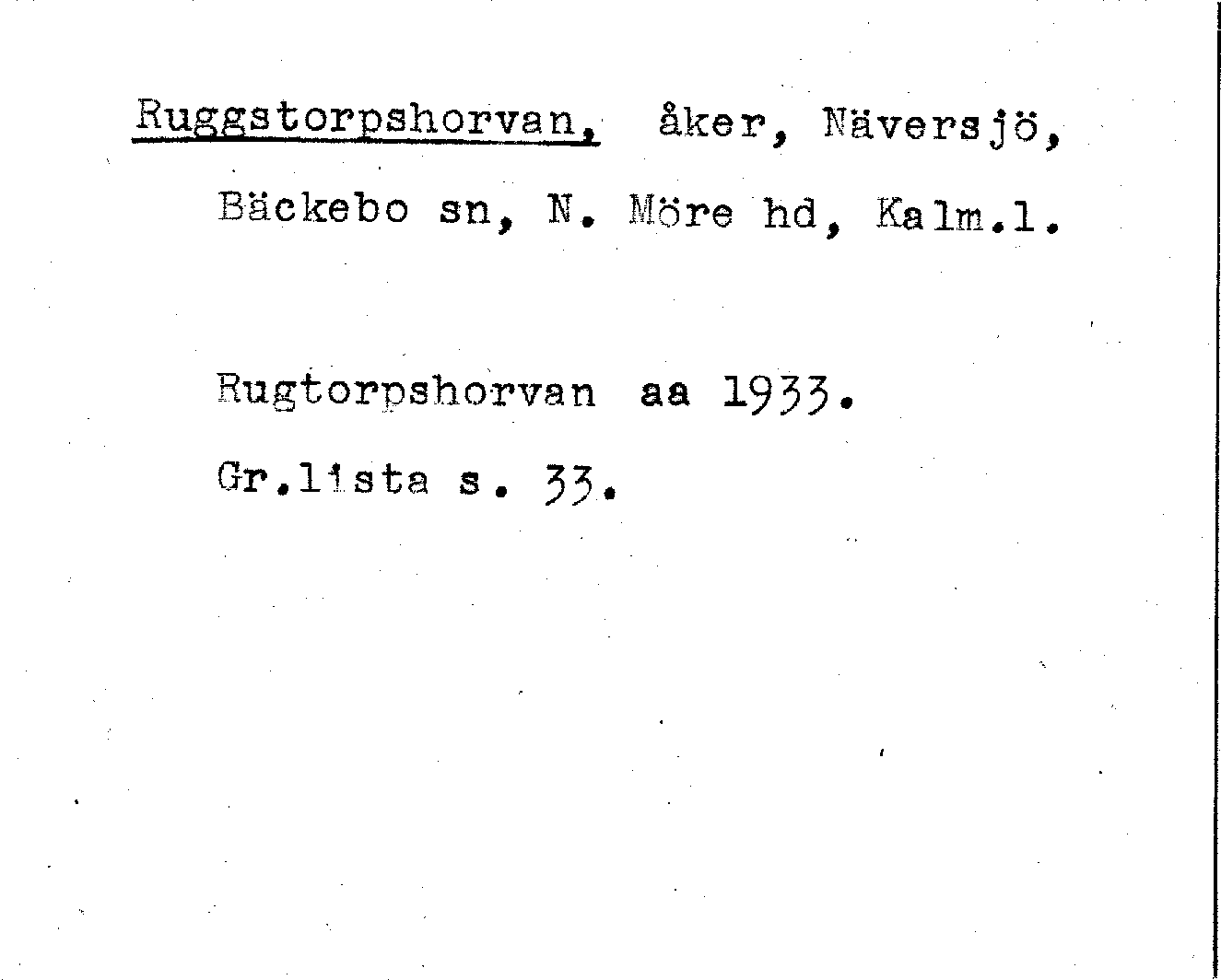 Ruggstorpshorvan, åker, Näversjö, Bäckebo sn, N. Möre hd, Kalm.l.

Rugtorpshorvan aa 1933.

Gr.lista s. 33.